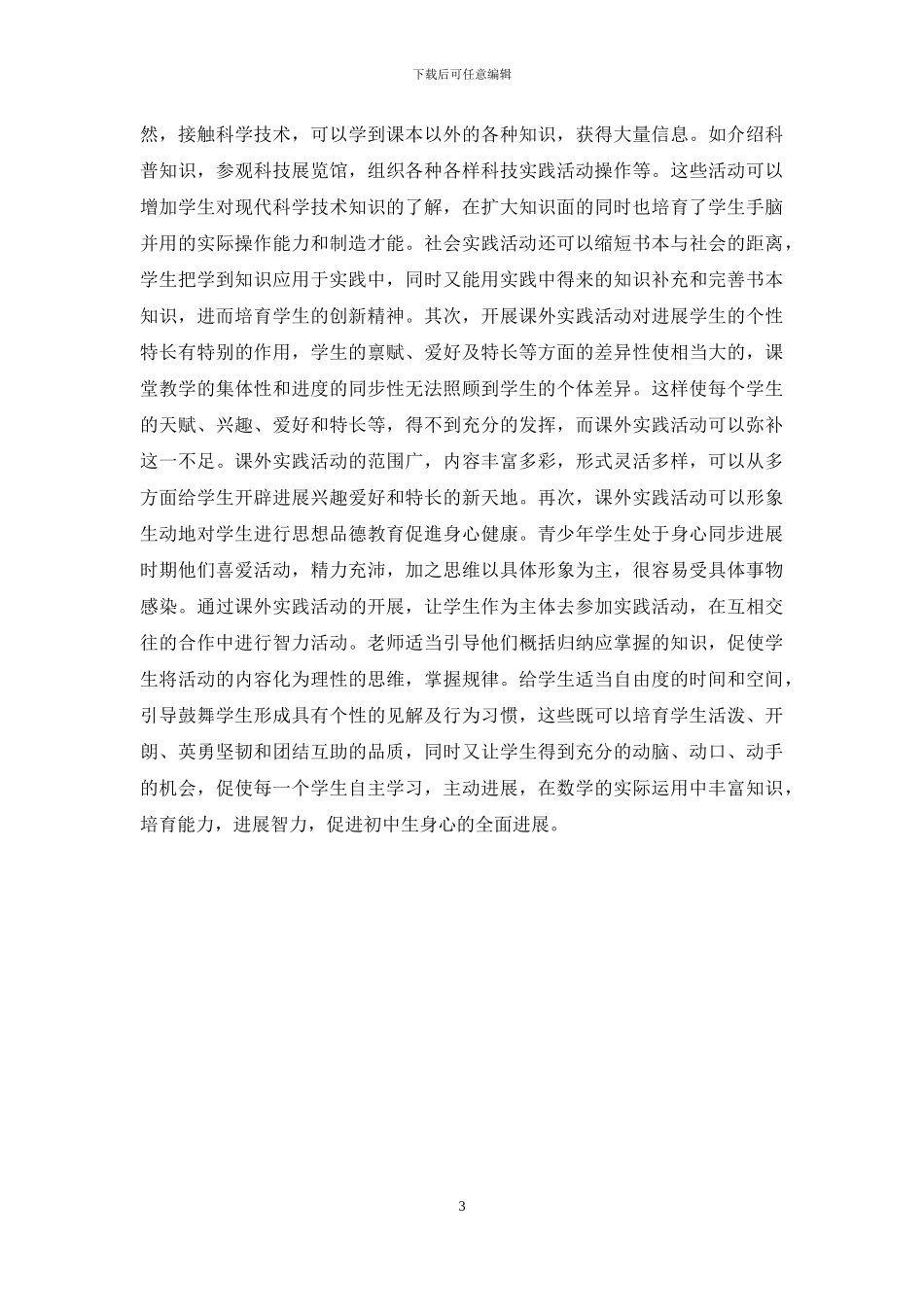 下载后可任意编辑

然，接触科学技术，可以学到课本以外的各种知识，获得大量信息。如介绍科普知识，参观科技展览馆，组织各种各样科技实践活动操作等。这些活动可以增加学生对现代科学技术知识的了解，在扩大知识面的同时也培育了学生手脑并用的实际操作能力和制造才能。社会实践活动还可以缩短书本与社会的距离，学生把学到知识应用于实践中，同时又能用实践中得来的知识补充和完善书本知识，进而培育学生的创新精神。其次，开展课外实践活动对进展学生的个性特长有特别的作用，学生的禀赋、爱好及特长等方面的差异性使相当大的，课堂教学的集体性和进度的同步性无法照顾到学生的个体差异。这样使每个学生的天赋、兴趣、爱好和特长等，得不到充分的发挥，而课外实践活动可以弥补这一不足。课外实践活动的范围广，内容丰富多彩，形式灵活多样，可以从多方面给学生开辟进展兴趣爱好和特长的新天地。再次，课外实践活动可以形象生动地对学生进行思想品德教育促進身心健康。青少年学生处于身心同步进展时期他们喜爱活动，精力充沛，加之思维以具体形象为主，很容易受具体事物感染。通过课外实践活动的开展，让学生作为主体去参加实践活动，在互相交往的合作中进行智力活动。老师适当引导他们概括归纳应掌握的知识，促使学生将活动的内容化为理性的思维，掌握规律。给学生适当自由度的时间和空间，引导鼓舞学生形成具有个性的见解及行为习惯，这些既可以培育学生活泼、开朗、英勇坚韧和团结互助的品质，同时又让学生得到充分的动脑、动口、动手的机会，促使每一个学生自主学习，主动进展，在数学的实际运用中丰富知识，培育能力，进展智力，促进初中生身心的全面进展。

3